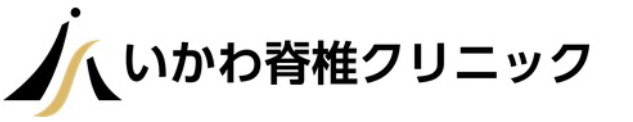 いかわ脊椎クリニック